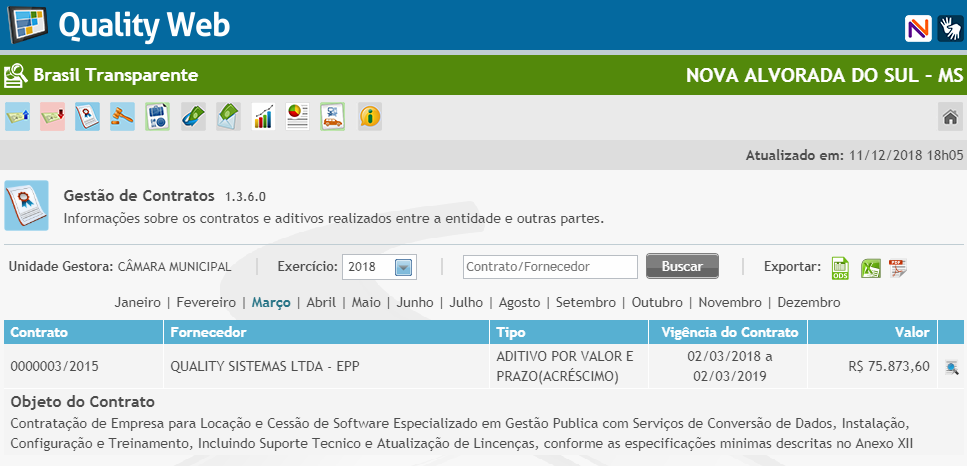 Quality Web

Brasil Transparente

NOVA ALVORADA DO SUL - MS

Atualizado em: 11/12/2018 18h05

Gestão de Contratos 1.3.6.0
Informações sobre os contratos e aditivos realizados entre a entidade e outras partes.

Unidade Gestora: CÂMARA MUNICIPAL | Exercício: 2018 | Contrato/Fornecedor Buscar | Exportar:

Janeiro | Fevereiro | Março | Abril | Maio | Junho | Julho | Agosto | Setembro | Outubro | Novembro | Dezembro

| Contrato | Fornecedor | Tipo | Vigência do Contrato | Valor |
|---|---|---|---|---|
| 0000003/2015 | QUALITY SISTEMAS LTDA - EPP | ADITIVO POR VALOR E PRAZO(ACRÉSCIMO) | 02/03/2018 a 02/03/2019 | R$ 75.873,60 |

Objeto do Contrato
Contratação de Empresa para Locação e Cessão de Software Especializado em Gestão Publica com Serviços de Conversão de Dados, Instalação, Configuração e Treinamento, Incluindo Suporte Tecnico e Atualização de Lincenças, conforme as especificações minimas descritas no Anexo XII